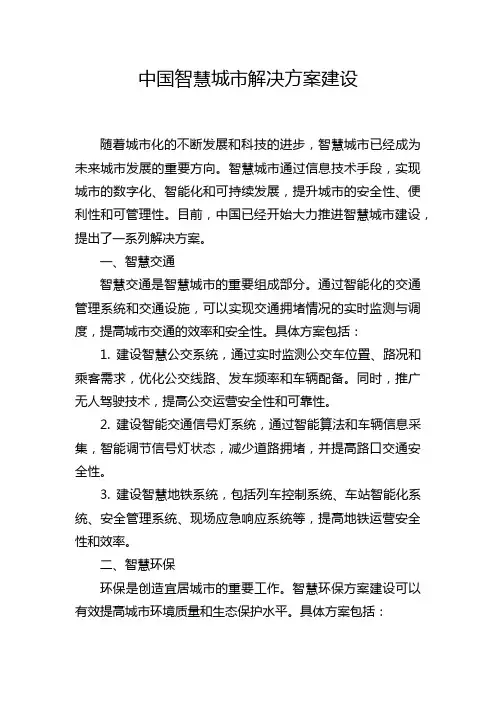 中国智慧城市解决方案建设

随着城市化的不断发展和科技的进步，智慧城市已经成为未来城市发展的重要方向。智慧城市通过信息技术手段，实现城市的数字化、智能化和可持续发展，提升城市的安全性、便利性和可管理性。目前，中国已经开始大力推进智慧城市建设，提出了一系列解决方案。

一、智慧交通

智慧交通是智慧城市的重要组成部分。通过智能化的交通管理系统和交通设施，可以实现交通拥堵情况的实时监测与调度，提高城市交通的效率和安全性。具体方案包括：

1. 建设智慧公交系统，通过实时监测公交车位置、路况和乘客需求，优化公交线路、发车频率和车辆配备。同时，推广无人驾驶技术，提高公交运营安全性和可靠性。

2. 建设智能交通信号灯系统，通过智能算法和车辆信息采集，智能调节信号灯状态，减少道路拥堵，并提高路口交通安全性。

3. 建设智慧地铁系统，包括列车控制系统、车站智能化系统、安全管理系统、现场应急响应系统等，提高地铁运营安全性和效率。

二、智慧环保

环保是创造宜居城市的重要工作。智慧环保方案建设可以有效提高城市环境质量和生态保护水平。具体方案包括：